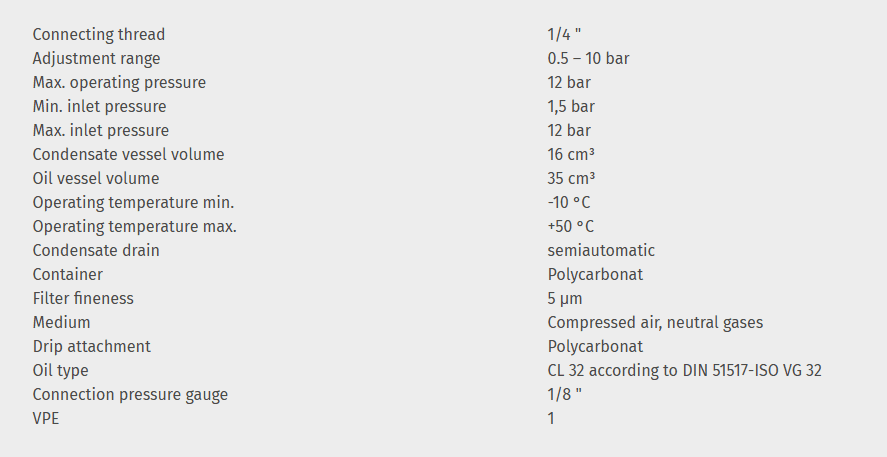 | | |
|---|---|
| Connecting thread | 1/4 " |
| Adjustment range | 0.5 – 10 bar |
| Max. operating pressure | 12 bar |
| Min. inlet pressure | 1,5 bar |
| Max. inlet pressure | 12 bar |
| Condensate vessel volume | 16 cm³ |
| Oil vessel volume | 35 cm³ |
| Operating temperature min. | -10 °C |
| Operating temperature max. | +50 °C |
| Condensate drain | semiautomatic |
| Container | Polycarbonat |
| Filter fineness | 5 µm |
| Medium | Compressed air, neutral gases |
| Drip attachment | Polycarbonat |
| Oil type | CL 32 according to DIN 51517-ISO VG 32 |
| Connection pressure gauge | 1/8 " |
| VPE | 1 |